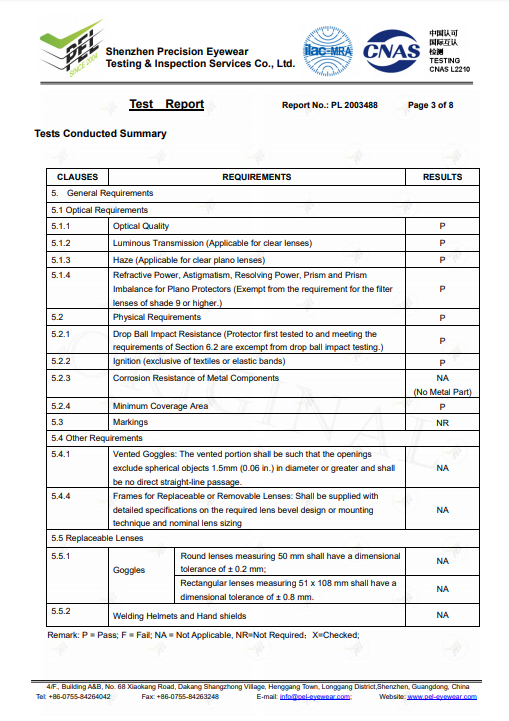 PEL SINCE 2008

Shenzhen Precision Eyewear Testing & Inspection Services Co., Ltd.

ilac-MRA CNAS 中国认可 国际互认 检测 TESTING CNAS L2210

Test Report Report No.: PL 2003488 Page 3 of 8

Tests Conducted Summary

| CLAUSES | REQUIREMENTS | | RESULTS |
|---|---|---|---|
| 5. General Requirements | | | |
| 5.1 Optical Requirements | | | |
| 5.1.1 | Optical Quality | | P |
| 5.1.2 | Luminous Transmission (Applicable for clear lenses) | | P |
| 5.1.3 | Haze (Applicable for clear plano lenses) | | P |
| 5.1.4 | Refractive Power, Astigmatism, Resolving Power, Prism and Prism Imbalance for Plano Protectors (Exempt from the requirement for the filter lenses of shade 9 or higher.) | | P |
| 5.2 | Physical Requirements | | P |
| 5.2.1 | Drop Ball Impact Resistance (Protector first tested to and meeting the requirements of Section 6.2 are excempt from drop ball impact testing.) | | P |
| 5.2.2 | Ignition (exclusive of textiles or elastic bands) | | P |
| 5.2.3 | Corrosion Resistance of Metal Components | | NA (No Metal Part) |
| 5.2.4 | Minimum Coverage Area | | P |
| 5.3 | Markings | | NR |
| 5.4 Other Requirements | | | |
| 5.4.1 | Vented Goggles: The vented portion shall be such that the openings exclude spherical objects 1.5mm (0.06 in.) in diameter or greater and shall be no direct straight-line passage. | | NA |
| 5.4.4 | Frames for Replaceable or Removable Lenses: Shall be supplied with detailed specifications on the required lens bevel design or mounting technique and nominal lens sizing | | NA |
| 5.5 Replaceable Lenses | | | |
| 5.5.1 | Goggles | Round lenses measuring 50 mm shall have a dimensional tolerance of ± 0.2 mm; | NA |
| | | Rectangular lenses measuring 51 x 108 mm shall have a dimensional tolerance of ± 0.8 mm. | NA |
| 5.5.2 | Welding Helmets and Hand shields | | NA |

Remark: P = Pass; F = Fail; NA = Not Applicable, NR=Not Required; X=Checked;

4/F., Building A&B, No. 68 Xiaokang Road, Dakang Shangzhong Village, Henggang Town, Longgang District,Shenzhen, Guangdong, China
Tel: +86-0755-84264042 Fax: +86-0755-84263248 E-mail: info@pel-eyewear.com; Website: www.pel-eyewear.com